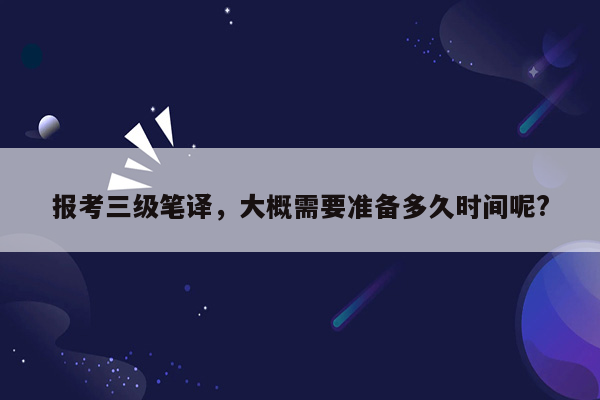 报考三级笔译，大概需要准备多久时间呢?